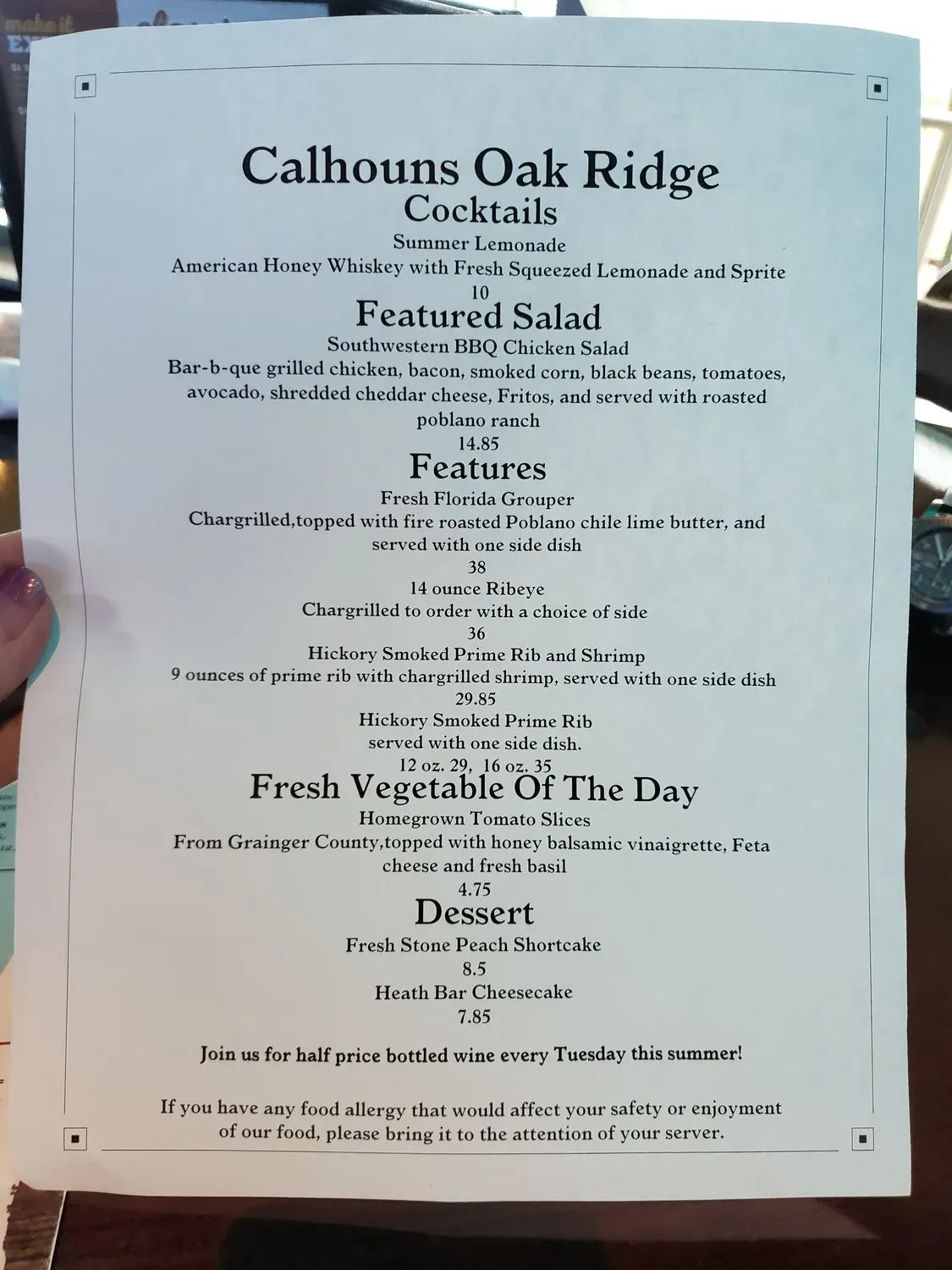 Calhouns Oak Ridge
Cocktails
Summer Lemonade
American Honey Whiskey with Fresh Squeezed Lemonade and Sprite
10
Featured Salad
Southwestern BBQ Chicken Salad
Bar-b-que grilled chicken, bacon, smoked corn, black beans, tomatoes, avocado, shredded cheddar cheese, Fritos, and served with roasted poblano ranch
14.85
Features
Fresh Florida Grouper
Chargrilled,topped with fire roasted Poblano chile lime butter, and served with one side dish
38
14 ounce Ribeye
Chargrilled to order with a choice of side
36
Hickory Smoked Prime Rib and Shrimp
9 ounces of prime rib with chargrilled shrimp, served with one side dish
29.85
Hickory Smoked Prime Rib
served with one side dish.
12 oz. 29, 16 oz. 35
Fresh Vegetable Of The Day
Homegrown Tomato Slices
From Grainger County,topped with honey balsamic vinaigrette, Feta cheese and fresh basil
4.75
Dessert
Fresh Stone Peach Shortcake
8.5
Heath Bar Cheesecake
7.85

Join us for half price bottled wine every Tuesday this summer!

If you have any food allergy that would affect your safety or enjoyment of our food, please bring it to the attention of your server.